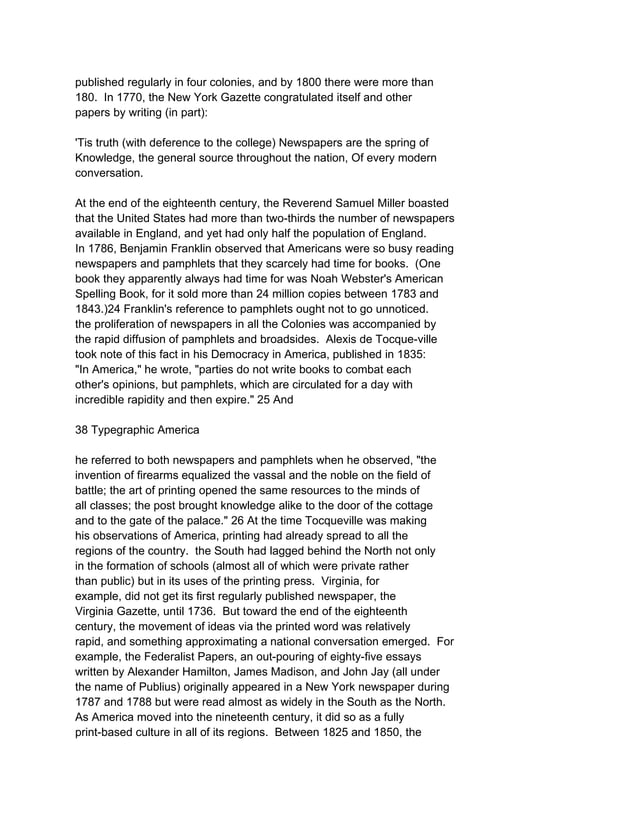 published regularly in four colonies, and by 1800 there were more than 180. In 1770, the New York Gazette congratulated itself and other papers by writing (in part):

'Tis truth (with deference to the college) Newspapers are the spring of Knowledge, the general source throughout the nation, Of every modern conversation.

At the end of the eighteenth century, the Reverend Samuel Miller boasted that the United States had more than two-thirds the number of newspapers available in England, and yet had only half the population of England. In 1786, Benjamin Franklin observed that Americans were so busy reading newspapers and pamphlets that they scarcely had time for books. (One book they apparently always had time for was Noah Webster's American Spelling Book, for it sold more than 24 million copies between 1783 and 1843.)24 Franklin's reference to pamphlets ought not to go unnoticed. the proliferation of newspapers in all the Colonies was accompanied by the rapid diffusion of pamphlets and broadsides. Alexis de Tocque-ville took note of this fact in his Democracy in America, published in 1835: "In America," he wrote, "parties do not write books to combat each other's opinions, but pamphlets, which are circulated for a day with incredible rapidity and then expire." 25 And

38 Typegraphic America

he referred to both newspapers and pamphlets when he observed, "the invention of firearms equalized the vassal and the noble on the field of battle; the art of printing opened the same resources to the minds of all classes; the post brought knowledge alike to the door of the cottage and to the gate of the palace." 26 At the time Tocqueville was making his observations of America, printing had already spread to all the regions of the country. the South had lagged behind the North not only in the formation of schools (almost all of which were private rather than public) but in its uses of the printing press. Virginia, for example, did not get its first regularly published newspaper, the Virginia Gazette, until 1736. But toward the end of the eighteenth century, the movement of ideas via the printed word was relatively rapid, and something approximating a national conversation emerged. For example, the Federalist Papers, an out-pouring of eighty-five essays written by Alexander Hamilton, James Madison, and John Jay (all under the name of Publius) originally appeared in a New York newspaper during 1787 and 1788 but were read almost as widely in the South as the North. As America moved into the nineteenth century, it did so as a fully print-based culture in all of its regions. Between 1825 and 1850, the